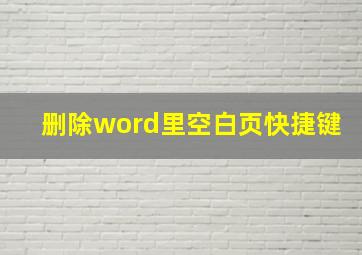 删除word里空白页快捷键